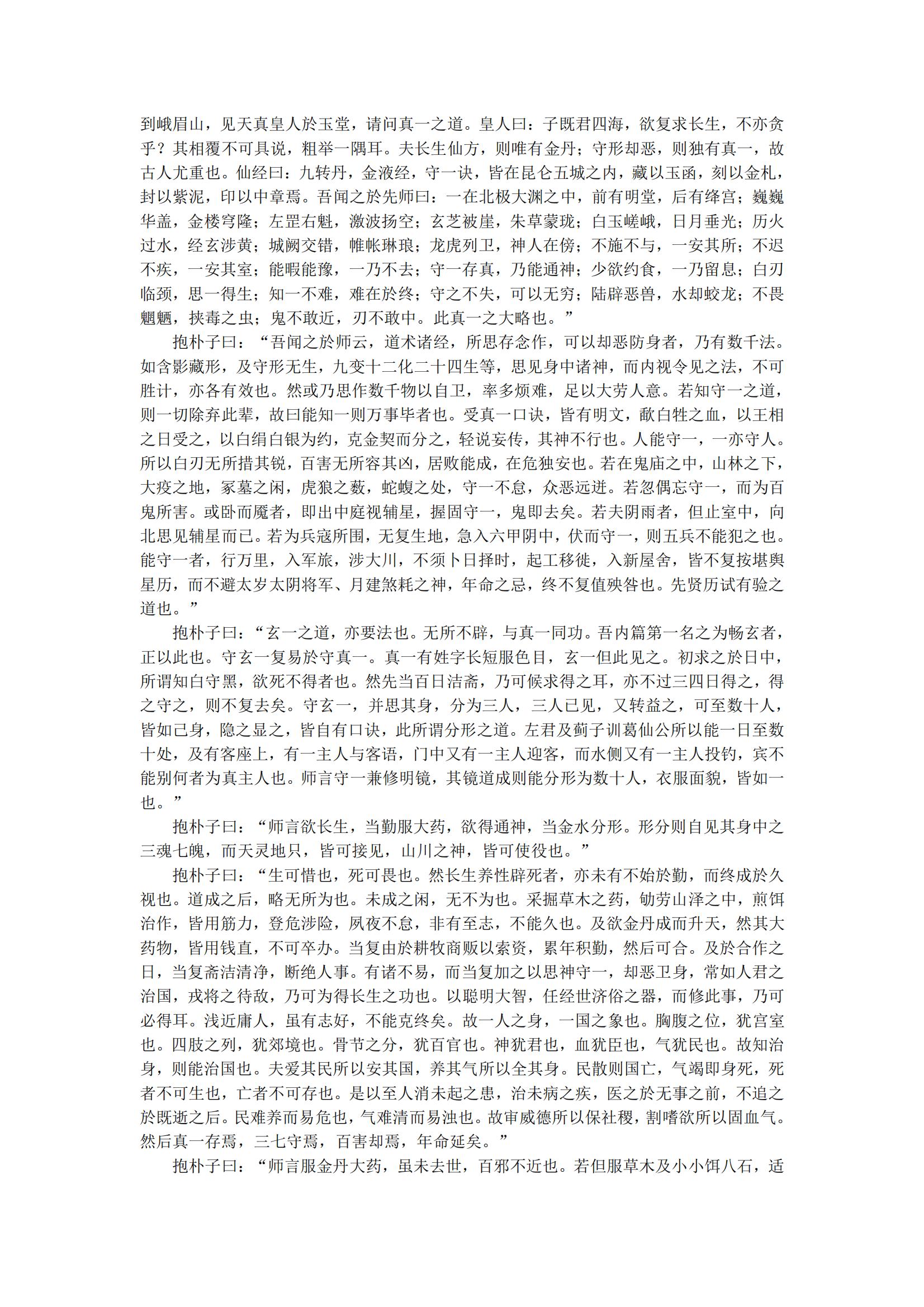 到峨眉山，见天真皇人於玉堂，请问真一之道。皇人曰：子既君四海，欲复求长生，不亦贪乎？其相覆不可具说，粗举一隅耳。夫长生仙方，则唯有金丹；守形却恶，则独有真一，故古人尤重也。仙经曰：九转丹，金液经，守一诀，皆在昆仑五城之内，藏以玉函，刻以金札，封以紫泥，印以中章焉。吾闻之於先师曰：一在北极大渊之中，前有明堂，后有绛宫；巍巍华盖，金楼穹隆；左罡右魁，激波扬空；玄芝被崖，朱草蒙珑；白玉嵯峨，日月垂光；历火过水，经玄涉黄；城阙交错，帷帐琳琅；龙虎列卫，神人在傍；不施不与，一安其所；不迟不疾，一安其室；能暇能豫，一乃不去；守一存真，乃能通神；少欲约食，一乃留息；白刃临颈，思一得生；知一不难，难在於终；守之不失，可以无穷；陆辟恶兽，水却蛟龙；不畏魍魉，挟毒之虫；鬼不敢近，刃不敢中。此真一之大略也。”

抱朴子曰：“吾闻之於师云，道术诸经，所思存念作，可以却恶防身者，乃有数千法。如含影藏形，及守形无生，九变十二化二十四生等，思见身中诸神，而内视令见之法，不可胜计，亦各有效也。然或乃思作数千物以自卫，率多烦难，足以大劳人意。若知守一之道，则一切除弃此辈，故曰能知一则万事毕者也。受真一口诀，皆有明文，歃白牲之血，以王相之日受之，以白绢白银为约，克金契而分之，轻说妄传，其神不行也。人能守一，一亦守人。所以白刃无所措其锐，百害无所容其凶，居败能成，在危独安也。若在鬼庙之中，山林之下，大疫之地，冢墓之闲，虎狼之薮，蛇蝮之处，守一不怠，众恶远迸。若忽偶忘守一，而为百鬼所害。或卧而魇者，即出中庭视辅星，握固守一，鬼即去矣。若夫阴雨者，但止室中，向北思见辅星而已。若为兵寇所围，无复生地，急入六甲阴中，伏而守一，则五兵不能犯之也。能守一者，行万里，入军旅，涉大川，不须卜日择时，起工移徙，入新屋舍，皆不复按堪舆星历，而不避太岁太阴将军、月建煞耗之神，年命之忌，终不复值殃咎也。先贤历试有验之道也。”

抱朴子曰：“玄一之道，亦要法也。无所不辟，与真一同功。吾内篇第一名之为畅玄者，正以此也。守玄一复易於守真一。真一有姓字长短服色目，玄一但此见之。初求之於日中，所谓知白守黑，欲死不得者也。然先当百日洁斋，乃可候求得之耳，亦不过三四日得之，得之守之，则不复去矣。守玄一，并思其身，分为三人，三人已见，又转益之，可至数十人，皆如己身，隐之显之，皆自有口诀，此所谓分形之道。左君及蓟子训葛仙公所以能一日至数十处，及有客座上，有一主人与客语，门中又有一主人迎客，而水侧又有一主人投钓，宾不能别何者为真主人也。师言守一兼修明镜，其镜道成则能分形为数十人，衣服面貌，皆如一也。”

抱朴子曰：“师言欲长生，当勤服大药，欲得通神，当金水分形。形分则自见其身中之三魂七魄，而天灵地只，皆可接见，山川之神，皆可使役也。”

抱朴子曰：“生可惜也，死可畏也。然长生养性辟死者，亦未有不始於勤，而终成於久视也。道成之后，略无所为也。未成之闲，无不为也。采掘草木之药，劬劳山泽之中，煎饵治作，皆用筋力，登危涉险，夙夜不怠，非有至志，不能久也。及欲金丹成而升天，然其大药物，皆用钱直，不可卒办。当复由於耕牧商贩以索资，累年积勤，然后可合。及於合作之日，当复斋洁清净，断绝人事。有诸不易，而当复加之以思神守一，却恶卫身，常如人君之治国，戎将之待敌，乃可为得长生之功也。以聪明大智，任经世济俗之器，而修此事，乃可必得耳。浅近庸人，虽有志好，不能克终矣。故一人之身，一国之象也。胸腹之位，犹宫室也。四肢之列，犹郊境也。骨节之分，犹百官也。神犹君也，血犹臣也，气犹民也。故知治身，则能治国也。夫爱其民所以安其国，养其气所以全其身。民散则国亡，气竭即身死，死者不可生也，亡者不可存也。是以至人消未起之患，治未病之疾，医之於无事之前，不追之於既逝之后。民难养而易危也，气难清而易浊也。故审威德所以保社稷，割嗜欲所以固血气。然后真一存焉，三七守焉，百害却焉，年命延矣。”

抱朴子曰：“师言服金丹大药，虽未去世，百邪不近也。若但服草木及小小饵八石，适